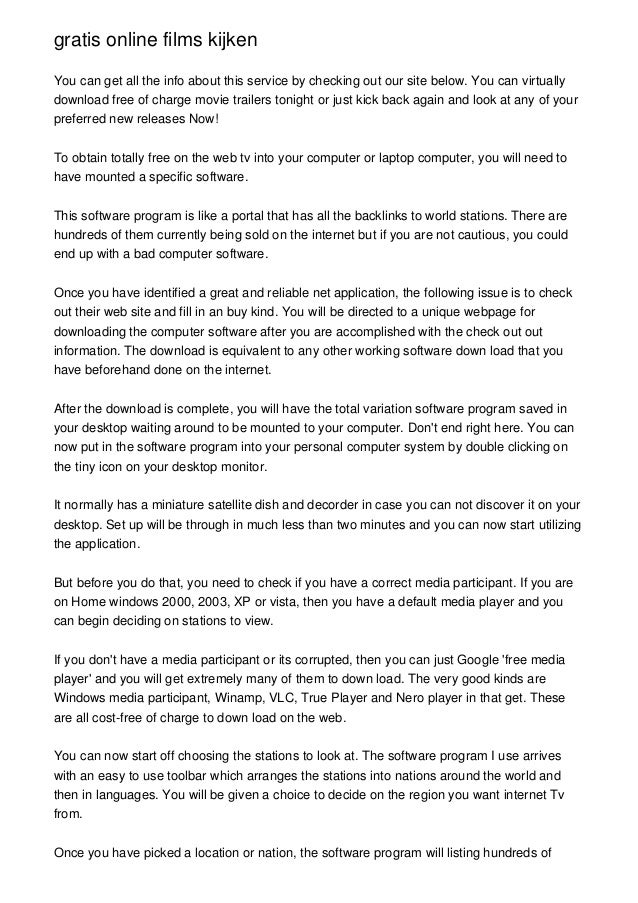 gratis online films kijken

You can get all the info about this service by checking out our site below. You can virtually download free of charge movie trailers tonight or just kick back again and look at any of your preferred new releases Now!

To obtain totally free on the web tv into your computer or laptop computer, you will need to have mounted a specific software.

This software program is like a portal that has all the backlinks to world stations. There are hundreds of them currently being sold on the internet but if you are not cautious, you could end up with a bad computer software.

Once you have identified a great and reliable net application, the following issue is to check out their web site and fill in an buy kind. You will be directed to a unique webpage for downloading the computer software after you are accomplished with the check out out information. The download is equivalent to any other working software down load that you have beforehand done on the internet.

After the download is complete, you will have the total variation software program saved in your desktop waiting around to be mounted to your computer. Don't end right here. You can now put in the software program into your personal computer system by double clicking on the tiny icon on your desktop monitor.

It normally has a miniature satellite dish and decorder in case you can not discover it on your desktop. Set up will be through in much less than two minutes and you can now start utilizing the application.

But before you do that, you need to check if you have a correct media participant. If you are on Home windows 2000, 2003, XP or vista, then you have a default media player and you can begin deciding on stations to view.

If you don't have a media participant or its corrupted, then you can just Google 'free media player' and you will get extremely many of them to down load. The very good kinds are Windows media participant, Winamp, VLC, True Player and Nero player in that get. These are all cost-free of charge to down load on the web.

You can now start off choosing the stations to look at. The software program I use arrives with an easy to use toolbar which arranges the stations into nations around the world and then in languages. You will be given a choice to decide on the region you want internet Tv from.

Once you have picked a location or nation, the software program will listing hundreds of